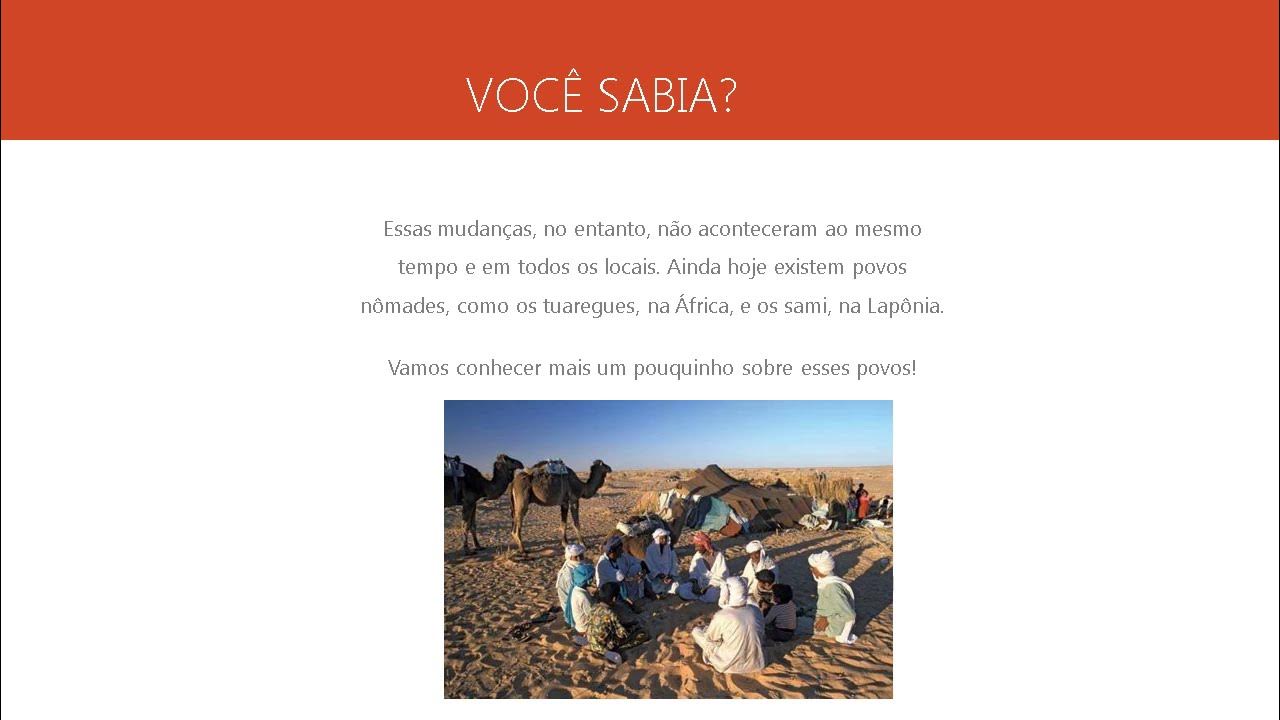 VOCÊ SABIA?

Essas mudanças, no entanto, não aconteceram ao mesmo tempo e em todos os locais. Ainda hoje existem povos nômades, como os tuaregues, na África, e os sami, na Lapônia.

Vamos conhecer mais um pouquinho sobre esses povos!